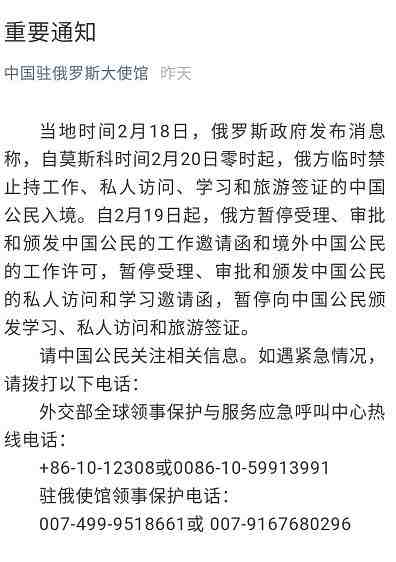 重要通知

中国驻俄罗斯大使馆 昨天

当地时间2月18日，俄罗斯政府发布消息称，自莫斯科时间2月20日零时起，俄方临时禁止持工作、私人访问、学习和旅游签证的中国公民入境。自2月19日起，俄方暂停受理、审批和颁发中国公民的工作邀请函和境外中国公民的工作许可，暂停受理、审批和颁发中国公民的私人访问和学习邀请函，暂停向中国公民颁发学习、私人访问和旅游签证。

请中国公民关注相关信息。如遇紧急情况，请拨打以下电话：

外交部全球领事保护与服务应急呼叫中心热线电话：

+86-10-12308或0086-10-59913991

驻俄使馆领事保护电话：

007-499-9518661或 007-9167680296